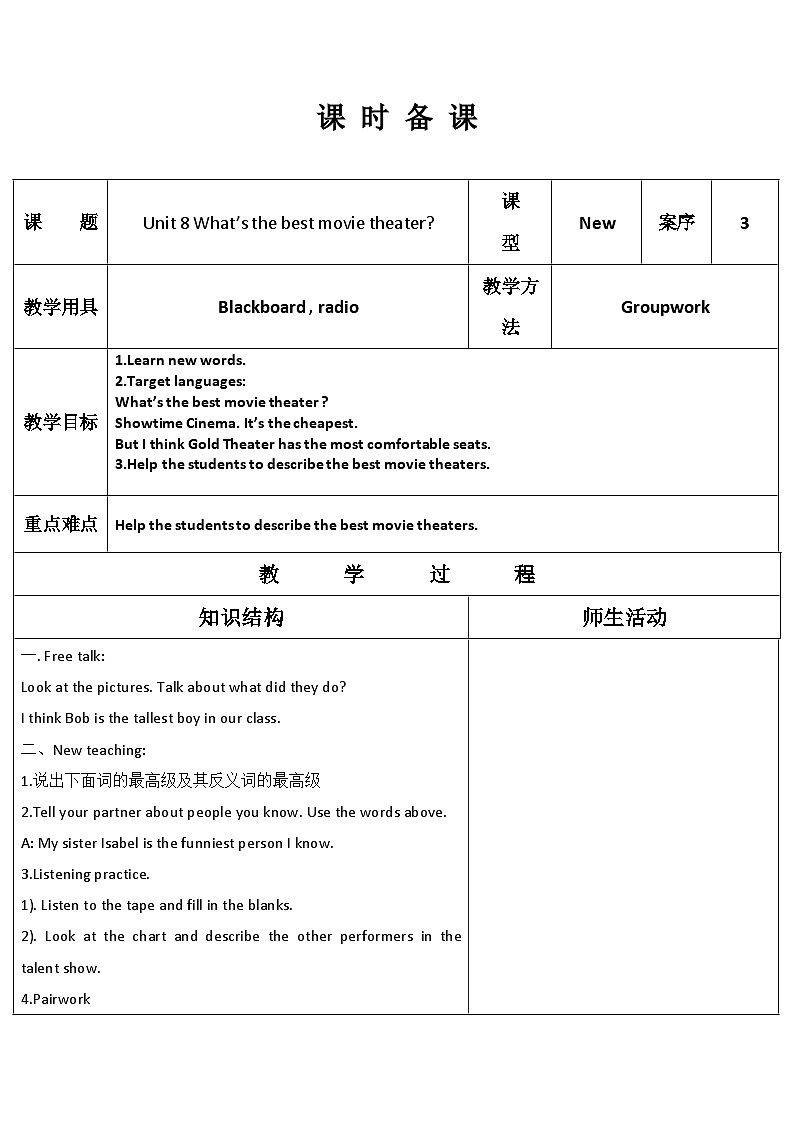 课 时 备 课

| 课 题 | Unit 8 What's the best movie theater? | 课型 | New | 案序 | 3 |
|---|---|---|---|---|---|
| 教学用具 | Blackboard , radio | 教学方法 | Groupwork | | |
| 教学目标 | 1.Learn new words. 2.Target languages: What's the best movie theater ? Showtime Cinema. It's the cheapest. But I think Gold Theater has the most comfortable seats. 3.Help the students to describe the best movie theaters. | | | | |
| 重点难点 | Help the students to describe the best movie theaters. | | | | |

教 学 过 程

| 知识结构 | 师生活动 |
|---|---|
| 一. Free talk: Look at the pictures. Talk about what did they do? I think Bob is the tallest boy in our class. 二、New teaching: 1.说出下面词的最高级及其反义词的最高级 2.Tell your partner about people you know. Use the words above. A: My sister Isabel is the funniest person I know. 3.Listening practice. 1). Listen to the tape and fill in the blanks. 2). Look at the chart and describe the other performers in the talent show. 4.Pairwork | |